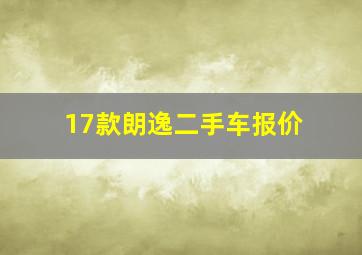 17款朗逸二手车报价